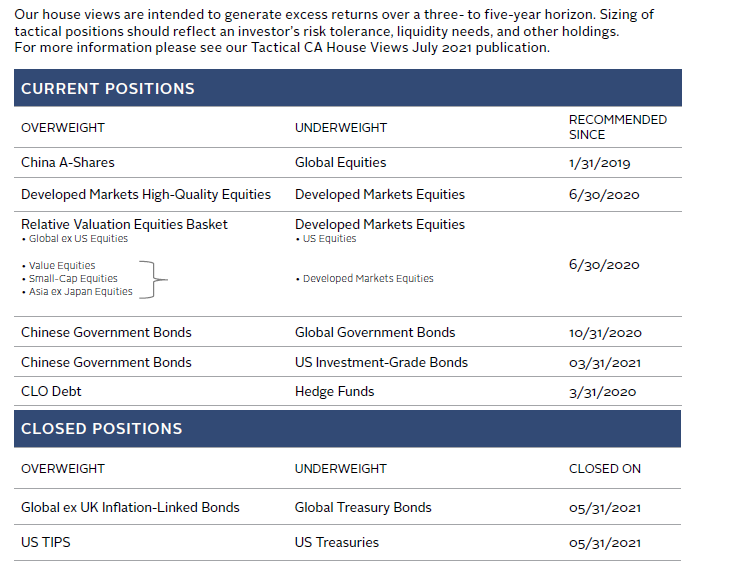 Our house views are intended to generate excess returns over a three- to five-year horizon. Sizing of tactical positions should reflect an investor's risk tolerance, liquidity needs, and other holdings. For more information please see our Tactical CA House Views July 2021 publication.

CURRENT POSITIONS

| OVERWEIGHT | UNDERWEIGHT | RECOMMENDED SINCE |
|---|---|---|
| China A-Shares | Global Equities | 1/31/2019 |
| Developed Markets High-Quality Equities | Developed Markets Equities | 6/30/2020 |
| Relative Valuation Equities Basket • Global ex US Equities • Value Equities • Small-Cap Equities • Asia ex Japan Equities | Developed Markets Equities • US Equities • Developed Markets Equities | 6/30/2020 |
| Chinese Government Bonds | Global Government Bonds | 10/31/2020 |
| Chinese Government Bonds | US Investment-Grade Bonds | 03/31/2021 |
| CLO Debt | Hedge Funds | 3/31/2020 |

CLOSED POSITIONS

| OVERWEIGHT | UNDERWEIGHT | CLOSED ON |
|---|---|---|
| Global ex UK Inflation-Linked Bonds | Global Treasury Bonds | 05/31/2021 |
| US TIPS | US Treasuries | 05/31/2021 |